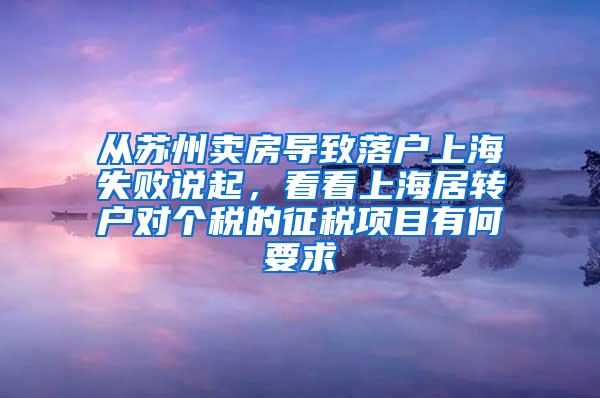 从苏州卖房导致落户上海失败说起，看看上海居转户对个税的征税项目有何要求